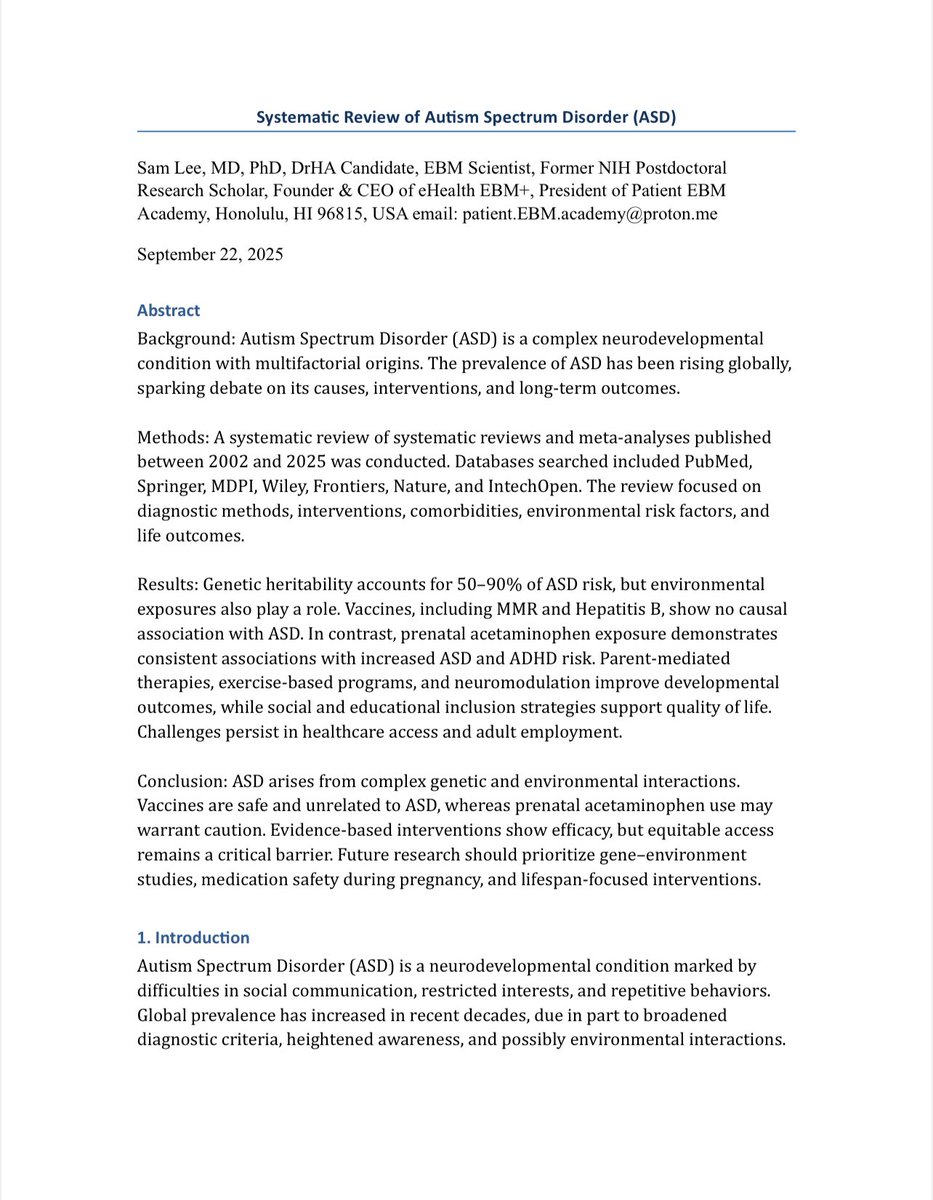 Systematic Review of Autism Spectrum Disorder (ASD)

Sam Lee, MD, PhD, DrHA Candidate, EBM Scientist, Former NIH Postdoctoral Research Scholar, Founder & CEO of eHealth EBM+, President of Patient EBM Academy, Honolulu, HI 96815, USA email: patient.EBM.academy@proton.me

September 22, 2025

Abstract

Background: Autism Spectrum Disorder (ASD) is a complex neurodevelopmental condition with multifactorial origins. The prevalence of ASD has been rising globally, sparking debate on its causes, interventions, and long-term outcomes.

Methods: A systematic review of systematic reviews and meta-analyses published between 2002 and 2025 was conducted. Databases searched included PubMed, Springer, MDPI, Wiley, Frontiers, Nature, and IntechOpen. The review focused on diagnostic methods, interventions, comorbidities, environmental risk factors, and life outcomes.

Results: Genetic heritability accounts for 50–90% of ASD risk, but environmental exposures also play a role. Vaccines, including MMR and Hepatitis B, show no causal association with ASD. In contrast, prenatal acetaminophen exposure demonstrates consistent associations with increased ASD and ADHD risk. Parent-mediated therapies, exercise-based programs, and neuromodulation improve developmental outcomes, while social and educational inclusion strategies support quality of life. Challenges persist in healthcare access and adult employment.

Conclusion: ASD arises from complex genetic and environmental interactions. Vaccines are safe and unrelated to ASD, whereas prenatal acetaminophen use may warrant caution. Evidence-based interventions show efficacy, but equitable access remains a critical barrier. Future research should prioritize gene–environment studies, medication safety during pregnancy, and lifespan-focused interventions.

1. Introduction

Autism Spectrum Disorder (ASD) is a neurodevelopmental condition marked by difficulties in social communication, restricted interests, and repetitive behaviors. Global prevalence has increased in recent decades, due in part to broadened diagnostic criteria, heightened awareness, and possibly environmental interactions.